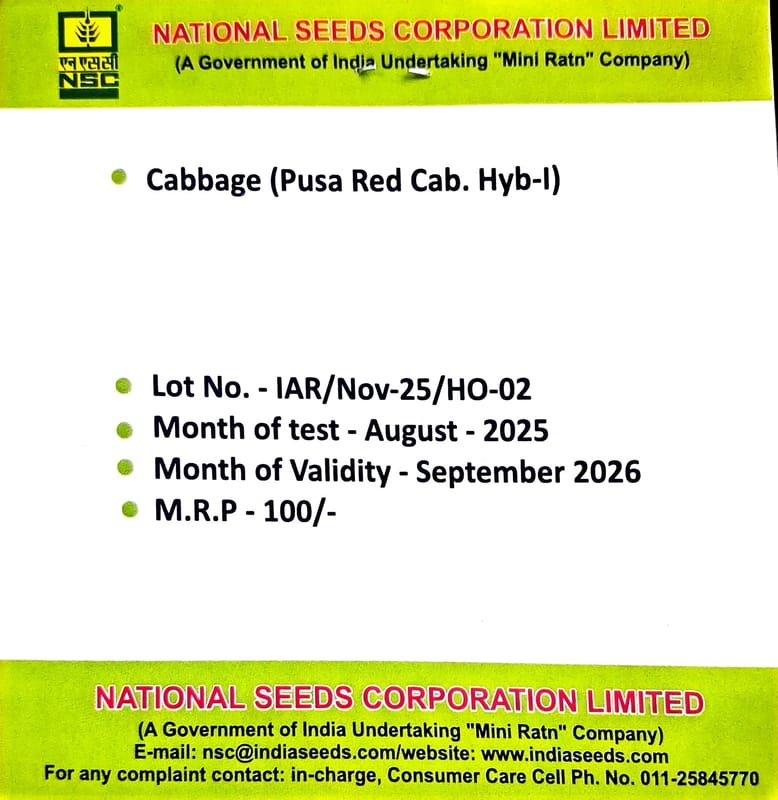 एन एस सी
NSC

NATIONAL SEEDS CORPORATION LIMITED
(A Government of India Undertaking "Mini Ratn" Company)

• Cabbage (Pusa Red Cab. Hyb-I)

• Lot No. - IAR/Nov-25/HO-02
• Month of test - August - 2025
• Month of Validity - September 2026
• M.R.P - 100/-

NATIONAL SEEDS CORPORATION LIMITED
(A Government of India Undertaking "Mini Ratn" Company)
E-mail: nsc@indiaseeds.com/website: www.indiaseeds.com
For any complaint contact: in-charge, Consumer Care Cell Ph. No. 011-25845770